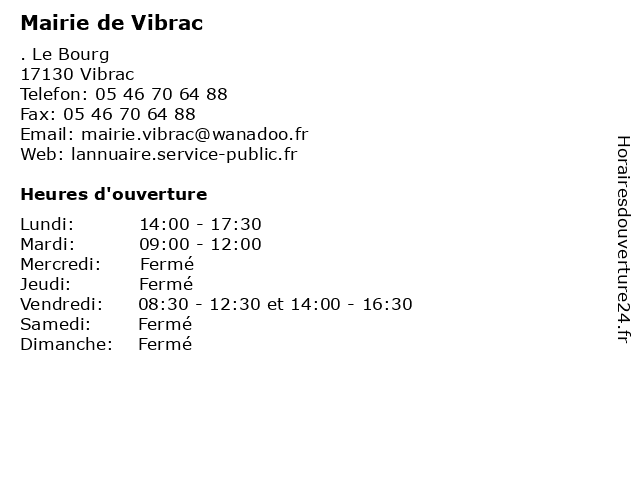 Mairie de Vibrac

. Le Bourg
17130 Vibrac
Telefon: 05 46 70 64 88
Fax: 05 46 70 64 88
Email: mairie.vibrac@wanadoo.fr
Web: lannuaire.service-public.fr

Heures d'ouverture

Lundi: 14:00 - 17:30
Mardi: 09:00 - 12:00
Mercredi: Fermé
Jeudi: Fermé
Vendredi: 08:30 - 12:30 et 14:00 - 16:30
Samedi: Fermé
Dimanche: Fermé

Horairesdouverture24.fr